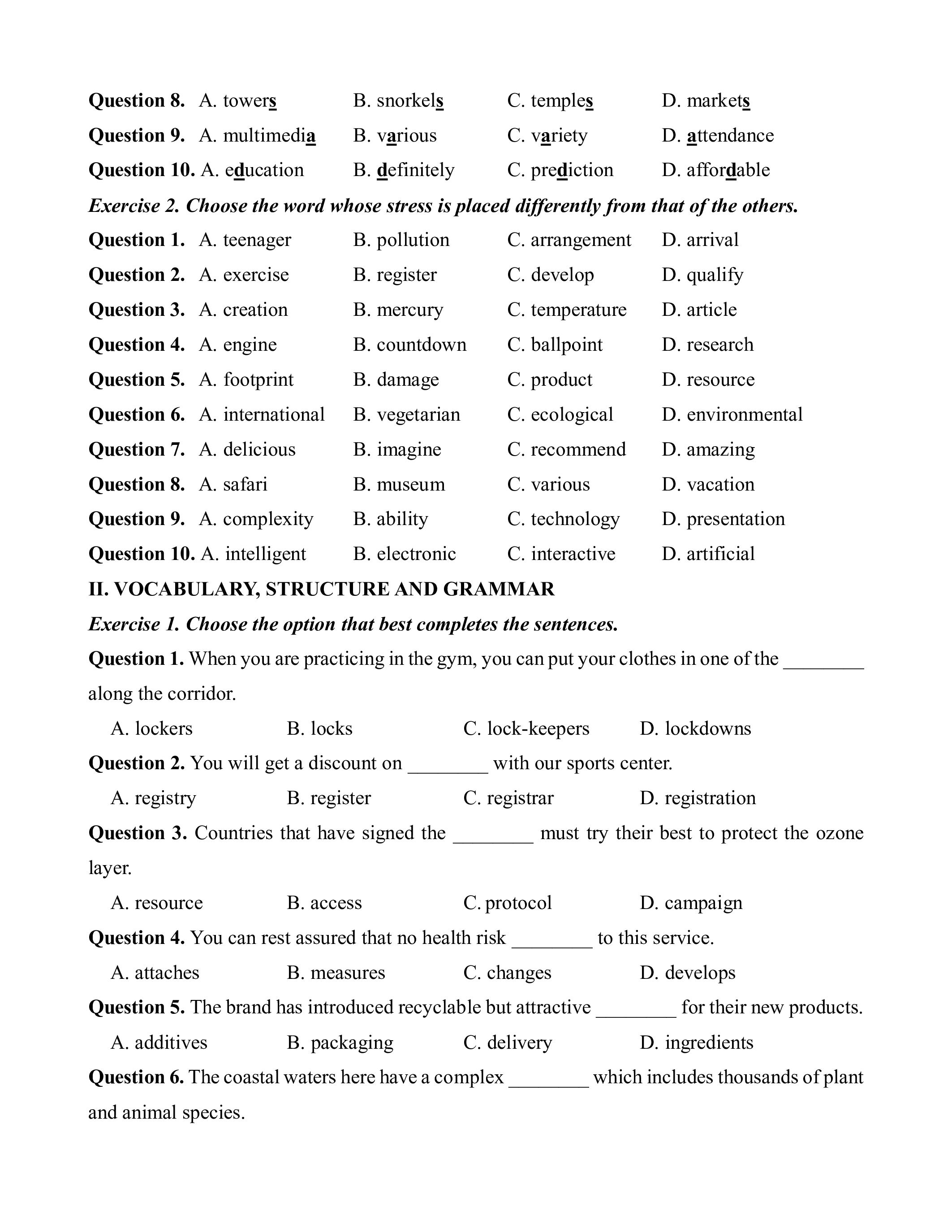 Question 8. A. towers B. snorkels C. temples D. markets
Question 9. A. multimedia B. various C. variety D. attendance
Question 10. A. education B. definitely C. prediction D. affordable

Exercise 2. Choose the word whose stress is placed differently from that of the others.

Question 1. A. teenager B. pollution C. arrangement D. arrival
Question 2. A. exercise B. register C. develop D. qualify
Question 3. A. creation B. mercury C. temperature D. article
Question 4. A. engine B. countdown C. ballpoint D. research
Question 5. A. footprint B. damage C. product D. resource
Question 6. A. international B. vegetarian C. ecological D. environmental
Question 7. A. delicious B. imagine C. recommend D. amazing
Question 8. A. safari B. museum C. various D. vacation
Question 9. A. complexity B. ability C. technology D. presentation
Question 10. A. intelligent B. electronic C. interactive D. artificial

II. VOCABULARY, STRUCTURE AND GRAMMAR

Exercise 1. Choose the option that best completes the sentences.

Question 1. When you are practicing in the gym, you can put your clothes in one of the ________ along the corridor.
A. lockers B. locks C. lock-keepers D. lockdowns

Question 2. You will get a discount on ________ with our sports center.
A. registry B. register C. registrar D. registration

Question 3. Countries that have signed the ________ must try their best to protect the ozone layer.
A. resource B. access C. protocol D. campaign

Question 4. You can rest assured that no health risk ________ to this service.
A. attaches B. measures C. changes D. develops

Question 5. The brand has introduced recyclable but attractive ________ for their new products.
A. additives B. packaging C. delivery D. ingredients

Question 6. The coastal waters here have a complex ________ which includes thousands of plant and animal species.